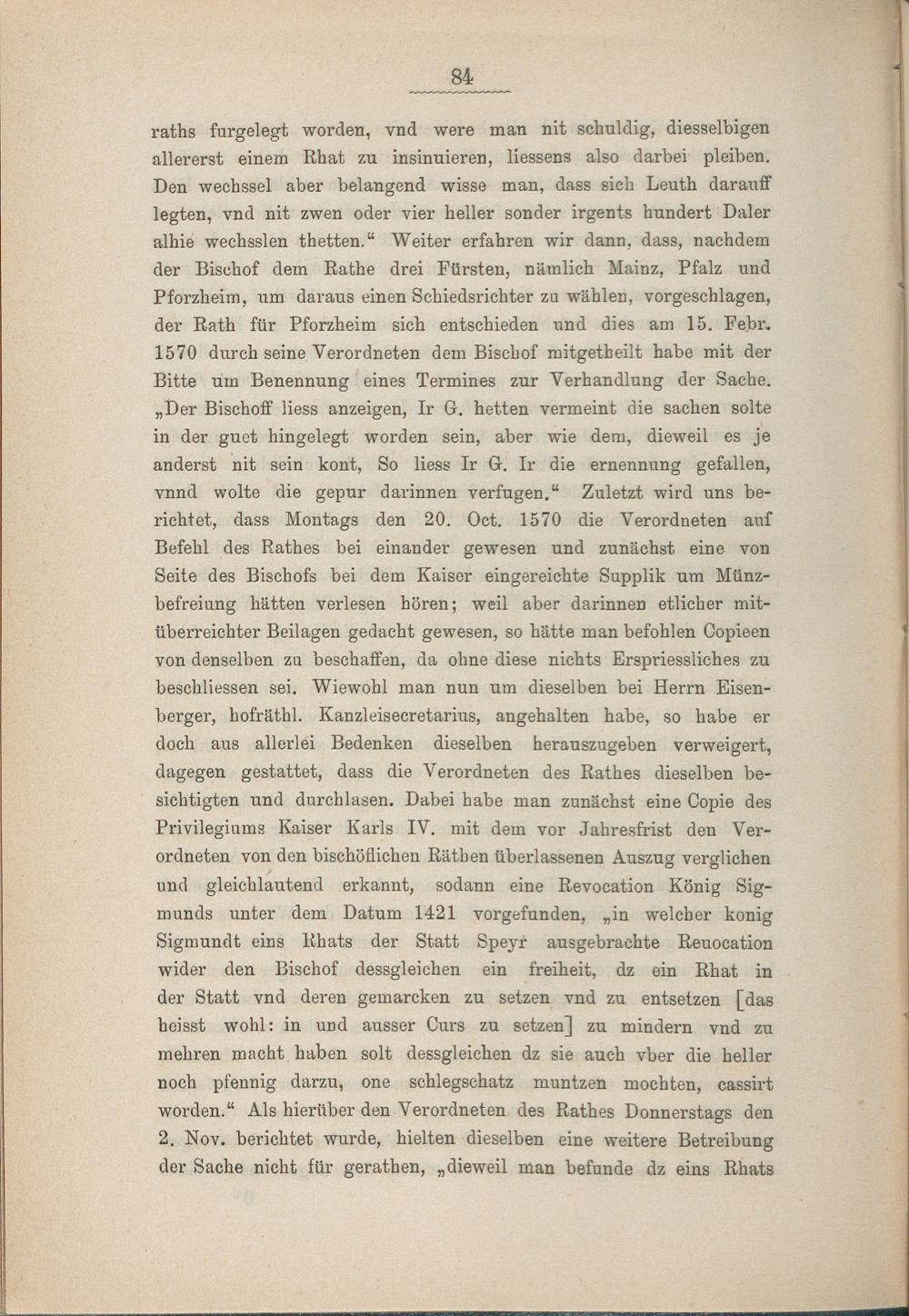 84

raths furgelegt worden, vnd were man nit schuldig, diesselbigen allererst einem Rhat zu insinuieren, liessens also darbei pleiben. Den wechssel aber belangend wisse man, dass sich Leuth darauff legten, vnd nit zwen oder vier heller sonder irgents hundert Daler alhie wechsslen thetten.“ Weiter erfahren wir dann, dass, nachdem der Bischof dem Rathe drei Fürsten, nämlich Mainz, Pfalz und Pforzheim, um daraus einen Schiedsrichter zu wählen, vorgeschlagen, der Rath für Pforzheim sich entschieden und dies am 15. Febr. 1570 durch seine Verordneten dem Bischof mitgetheilt habe mit der Bitte um Benennung eines Termines zur Verhandlung der Sache. „Der Bischoff liess anzeigen, Ir G. hetten vermeint die sachen solte in der guet hingelegt worden sein, aber wie dem, dieweil es je anderst nit sein kont, So liess Ir G. Ir die ernennung gefallen, vnnd wolte die gepur darinnen verfugen.“ Zuletzt wird uns berichtet, dass Montags den 20. Oct. 1570 die Verordneten auf Befehl des Rathes bei einander gewesen und zunächst eine von Seite des Bischofs bei dem Kaiser eingereichte Supplik um Münzbefreiung hätten verlesen hören; weil aber darinnen etlicher mitüberreichter Beilagen gedacht gewesen, so hätte man befohlen Copieen von denselben zu beschaffen, da ohne diese nichts Erspriessliches zu beschliessen sei. Wiewohl man nun um dieselben bei Herrn Eisenberger, hofräthl. Kanzleisecretarius, angehalten habe, so habe er doch aus allerlei Bedenken dieselben herauszugeben verweigert, dagegen gestattet, dass die Verordneten des Rathes dieselben besichtigten und durchlasen. Dabei habe man zunächst eine Copie des Privilegiums Kaiser Karls IV. mit dem vor Jahresfrist den Verordneten von den bischöflichen Räthen überlassenen Auszug verglichen und gleichlautend erkannt, sodann eine Revocation König Sigmunds unter dem Datum 1421 vorgefunden, „in welcher konig Sigmundt eins Rhats der Statt Speyr ausgebrachte Reuocation wider den Bischof dessgleichen ein freiheit, dz ein Rhat in der Statt vnd deren gemarcken zu setzen vnd zu entsetzen [das heisst wohl: in und ausser Curs zu setzen] zu mindern vnd zu mehren macht haben solt dessgleichen dz sie auch vber die heller noch pfennig darzu, one schlegschatz muntzen mochten, cassirt worden.“ Als hierüber den Verordneten des Rathes Donnerstags den 2. Nov. berichtet wurde, hielten dieselben eine weitere Betreibung der Sache nicht für gerathen, „dieweil man befunde dz eins Rhats